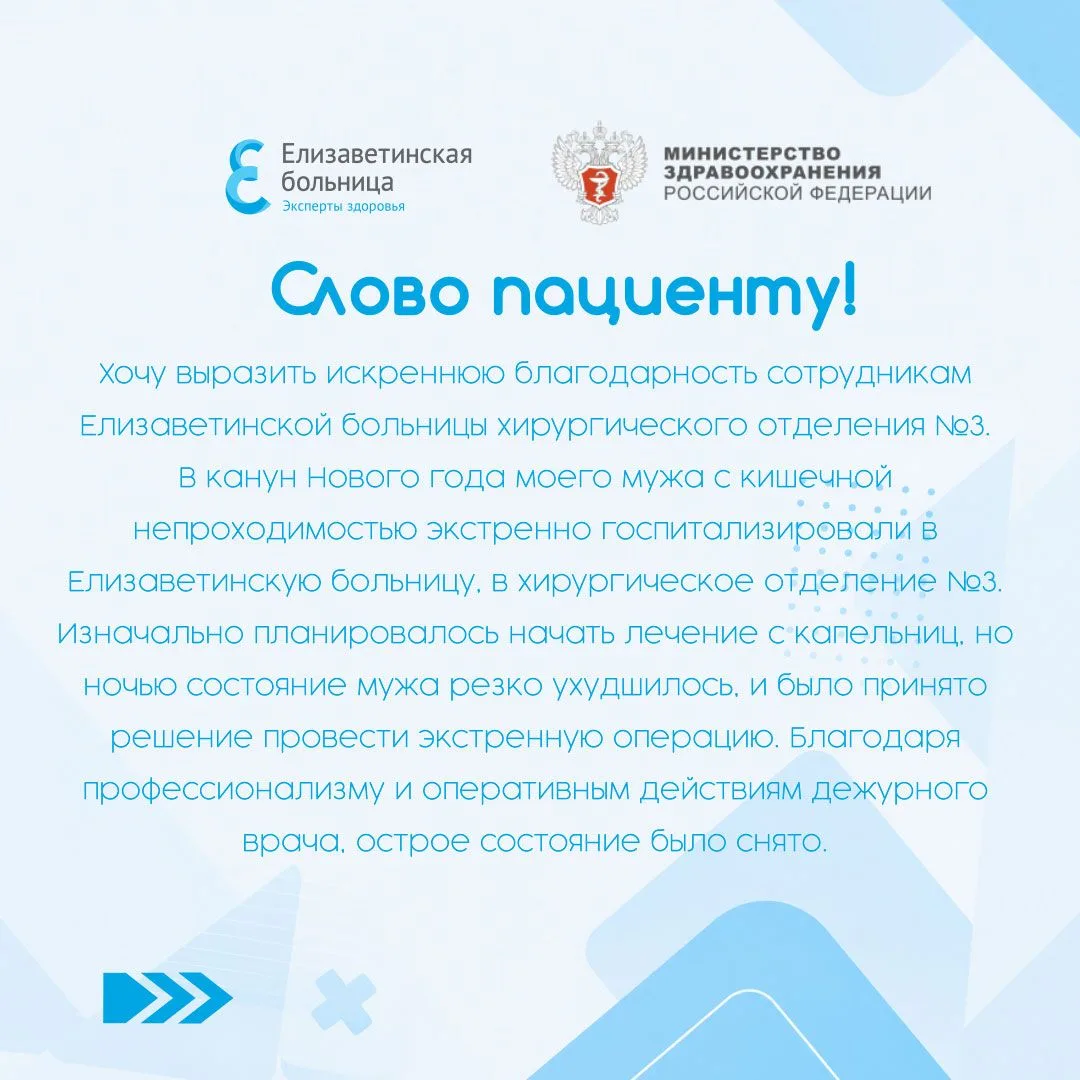 Елизаветинская больница
Эксперты здоровья

МИНИСТЕРСТВО ЗДРАВООХРАНЕНИЯ РОССИЙСКОЙ ФЕДЕРАЦИИ

Слово пациенту!

Хочу выразить искреннюю благодарность сотрудникам Елизаветинской больницы хирургического отделения №3. В канун Нового года моего мужа с кишечной непроходимостью экстренно госпитализировали в Елизаветинскую больницу, в хирургическое отделение №3. Изначально планировалось начать лечение с капельниц, но ночью состояние мужа резко ухудшилось, и было принято решение провести экстренную операцию. Благодаря профессионализму и оперативным действиям дежурного врача, острое состояние было снято.